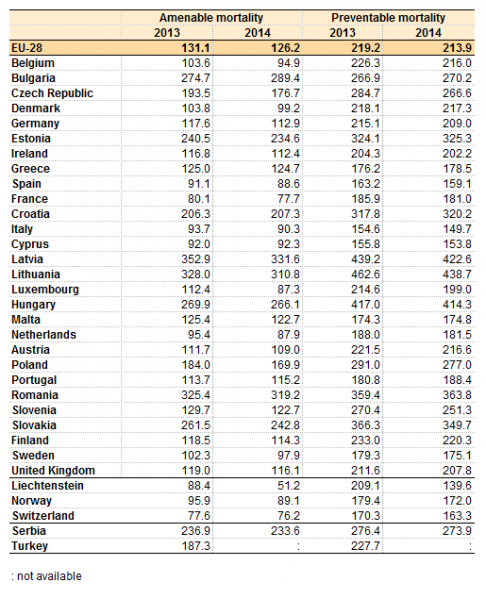 |  | Amenable mortality 2013 | Amenable mortality 2014 | Preventable mortality 2013 | Preventable mortality 2014 |
|---|---|---|---|---|
| EU-28 | 131.1 | 126.2 | 219.2 | 213.9 |
| Belgium | 103.6 | 94.9 | 226.3 | 216.0 |
| Bulgaria | 274.7 | 289.4 | 266.9 | 270.2 |
| Czech Republic | 193.5 | 176.7 | 284.7 | 266.6 |
| Denmark | 103.8 | 99.2 | 218.1 | 217.3 |
| Germany | 117.6 | 112.9 | 215.1 | 209.0 |
| Estonia | 240.5 | 234.6 | 324.1 | 325.3 |
| Ireland | 116.8 | 112.4 | 204.3 | 202.2 |
| Greece | 125.0 | 124.7 | 176.2 | 178.5 |
| Spain | 91.1 | 88.6 | 163.2 | 159.1 |
| France | 80.1 | 77.7 | 185.9 | 181.0 |
| Croatia | 206.3 | 207.3 | 317.8 | 320.2 |
| Italy | 93.7 | 90.3 | 154.6 | 149.7 |
| Cyprus | 92.0 | 92.3 | 155.8 | 153.8 |
| Latvia | 352.9 | 331.6 | 439.2 | 422.6 |
| Lithuania | 328.0 | 310.8 | 462.6 | 438.7 |
| Luxembourg | 112.4 | 87.3 | 214.6 | 199.0 |
| Hungary | 269.9 | 266.1 | 417.0 | 414.3 |
| Malta | 125.4 | 122.7 | 174.3 | 174.8 |
| Netherlands | 95.4 | 87.9 | 188.0 | 181.5 |
| Austria | 111.7 | 109.0 | 221.5 | 216.6 |
| Poland | 184.0 | 169.9 | 291.0 | 277.0 |
| Portugal | 113.7 | 115.2 | 180.8 | 188.4 |
| Romania | 325.4 | 319.2 | 359.4 | 363.8 |
| Slovenia | 129.7 | 122.7 | 270.4 | 251.3 |
| Slovakia | 261.5 | 242.8 | 366.3 | 349.7 |
| Finland | 118.5 | 114.3 | 233.0 | 220.3 |
| Sweden | 102.3 | 97.9 | 179.3 | 175.1 |
| United Kingdom | 119.0 | 116.1 | 211.6 | 207.8 |
| Liechtenstein | 88.4 | 51.2 | 209.1 | 139.6 |
| Norway | 95.9 | 89.1 | 179.4 | 172.0 |
| Switzerland | 77.6 | 76.2 | 170.3 | 163.3 |
| Serbia | 236.9 | 233.6 | 276.4 | 273.9 |
| Turkey | 187.3 | : | 227.7 | : |

: not available